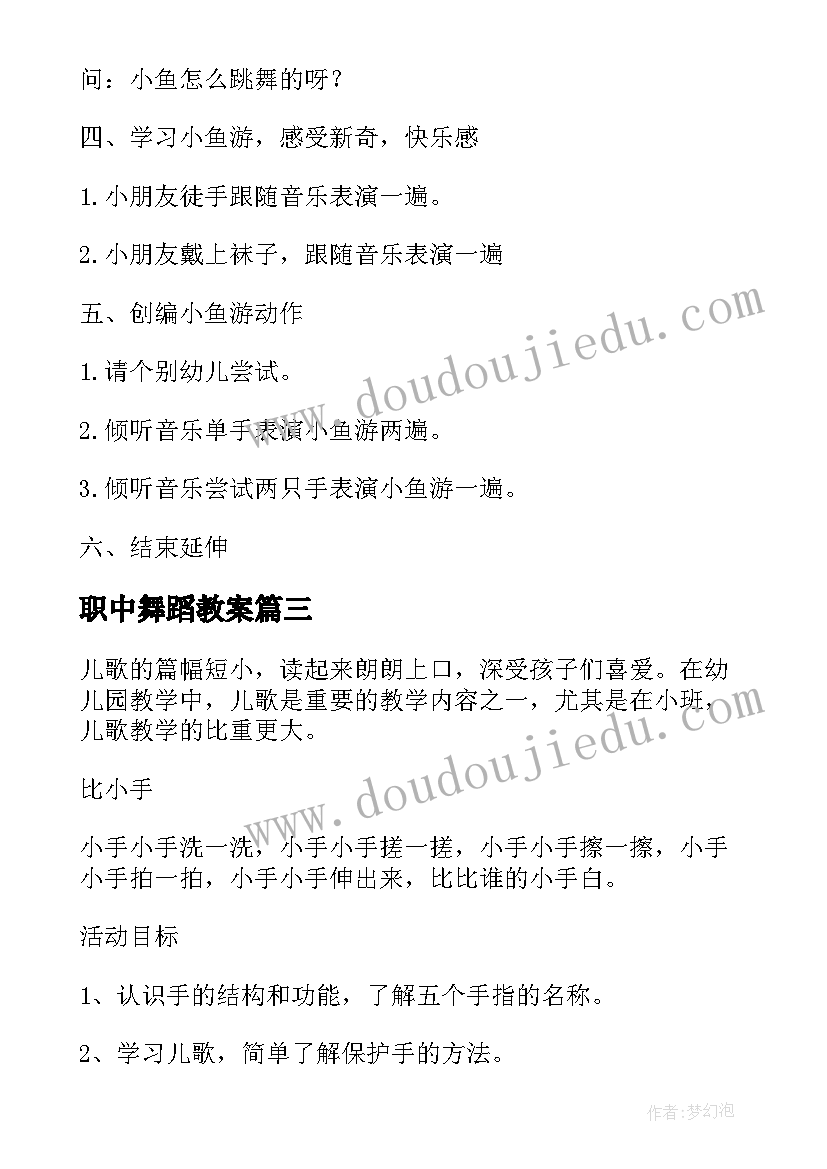 问：小鱼怎么跳舞的呀？

四、学习小鱼游，感受新奇，快乐感

1.小朋友徒手跟随音乐表演一遍。

2.小朋友戴上袜子，跟随音乐表演一遍

五、创编小鱼游动作

1.请个别幼儿尝试。

2.倾听音乐单手表演小鱼游两遍。

3.倾听音乐尝试两只手表演小鱼游一遍。

六、结束延伸

职中舞蹈教案篇三

儿歌的篇幅短小，读起来朗朗上口，深受孩子们喜爱。在幼儿园教学中，儿歌是重要的教学内容之一，尤其是在小班，儿歌教学的比重更大。

比小手

小手小手洗一洗，小手小手搓一搓，小手小手擦一擦，小手小手拍一拍，小手小手伸出来，比比谁的小手白。

活动目标

1、认识手的结构和功能，了解五个手指的名称。

2、学习儿歌，简单了解保护手的方法。

www.doudoujiedu.com

www.doudoujiedu.com

作者：梦幻泡